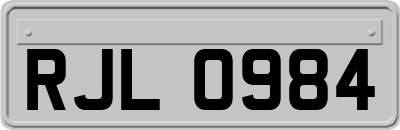 RJL 0984